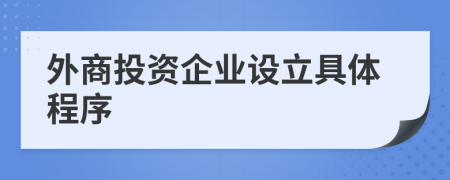 外商投资企业设立具体程序